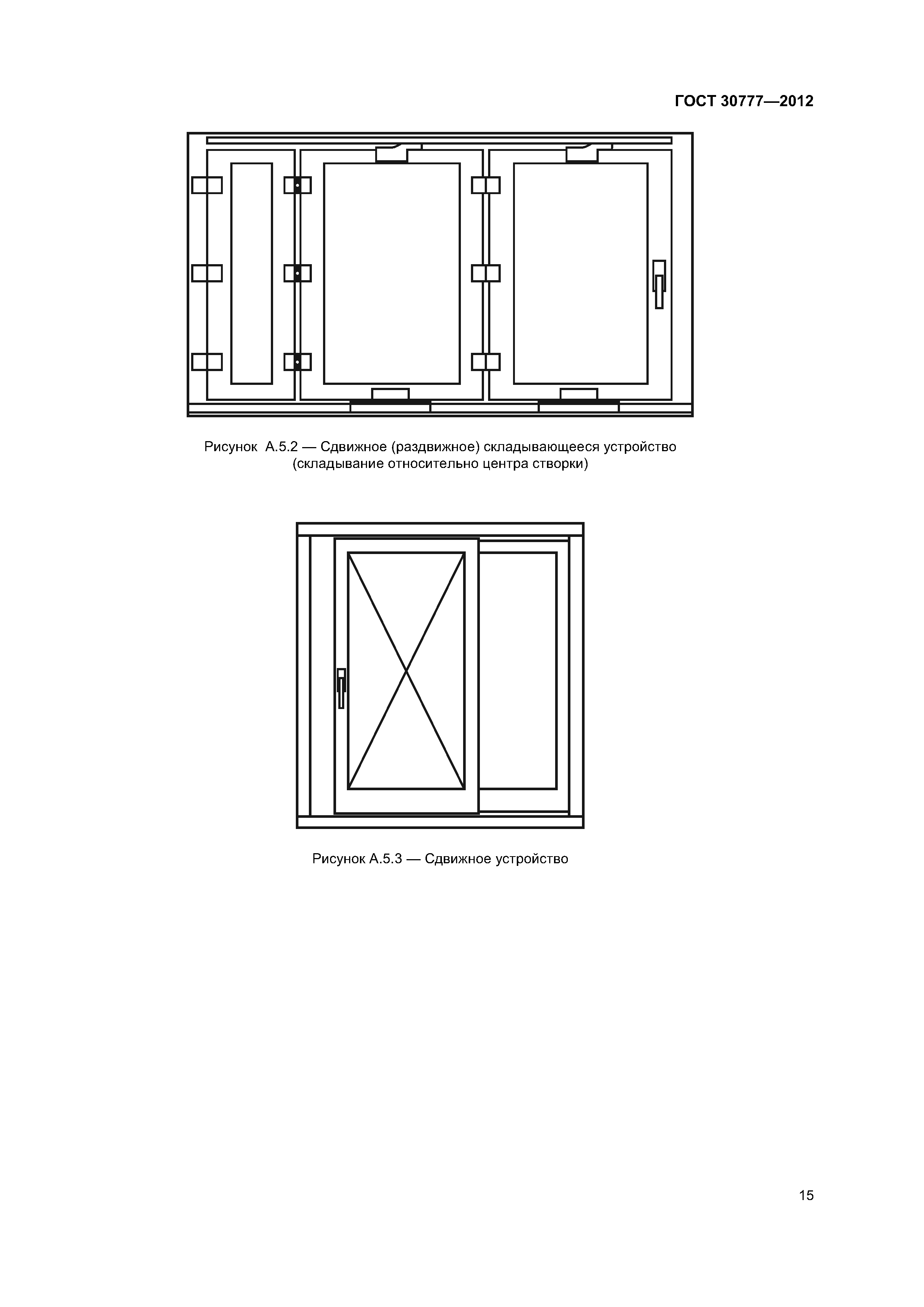 ГОСТ 30777—2012

Рисунок А.5.2 — Сдвижное (раздвижное) складывающееся устройство (складывание относительно центра створки)

Рисунок А.5.3 — Сдвижное устройство

15